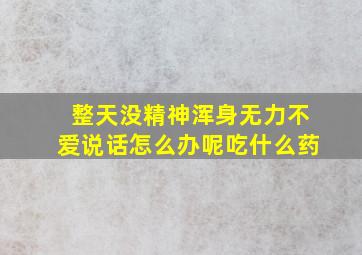 整天没精神浑身无力不爱说话怎么办呢吃什么药